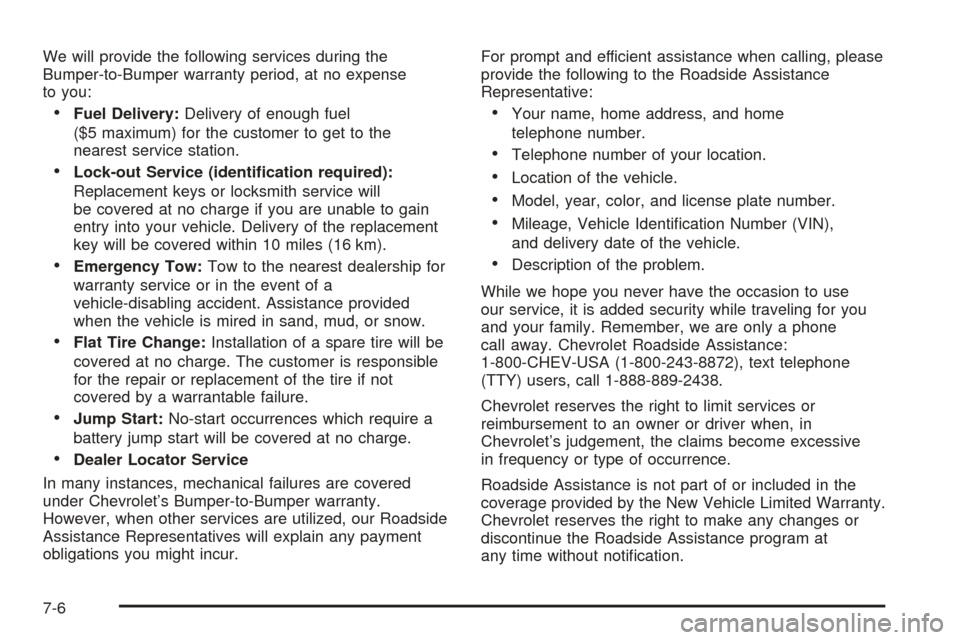 We will provide the following services during the Bumper-to-Bumper warranty period, at no expense to you:

• Fuel Delivery: Delivery of enough fuel ($5 maximum) for the customer to get to the nearest service station.

• Lock-out Service (identification required): Replacement keys or locksmith service will be covered at no charge if you are unable to gain entry into your vehicle. Delivery of the replacement key will be covered within 10 miles (16 km).

• Emergency Tow: Tow to the nearest dealership for warranty service or in the event of a vehicle-disabling accident. Assistance provided when the vehicle is mired in sand, mud, or snow.

• Flat Tire Change: Installation of a spare tire will be covered at no charge. The customer is responsible for the repair or replacement of the tire if not covered by a warrantable failure.

• Jump Start: No-start occurrences which require a battery jump start will be covered at no charge.

• Dealer Locator Service

In many instances, mechanical failures are covered under Chevrolet's Bumper-to-Bumper warranty. However, when other services are utilized, our Roadside Assistance Representatives will explain any payment obligations you might incur.

For prompt and efficient assistance when calling, please provide the following to the Roadside Assistance Representative:

• Your name, home address, and home telephone number.

• Telephone number of your location.

• Location of the vehicle.

• Model, year, color, and license plate number.

• Mileage, Vehicle Identification Number (VIN), and delivery date of the vehicle.

• Description of the problem.

While we hope you never have the occasion to use our service, it is added security while traveling for you and your family. Remember, we are only a phone call away. Chevrolet Roadside Assistance: 1-800-CHEV-USA (1-800-243-8872), text telephone (TTY) users, call 1-888-889-2438.

Chevrolet reserves the right to limit services or reimbursement to an owner or driver when, in Chevrolet's judgement, the claims become excessive in frequency or type of occurrence.

Roadside Assistance is not part of or included in the coverage provided by the New Vehicle Limited Warranty. Chevrolet reserves the right to make any changes or discontinue the Roadside Assistance program at any time without notification.

7-6

carmanualsonline.info